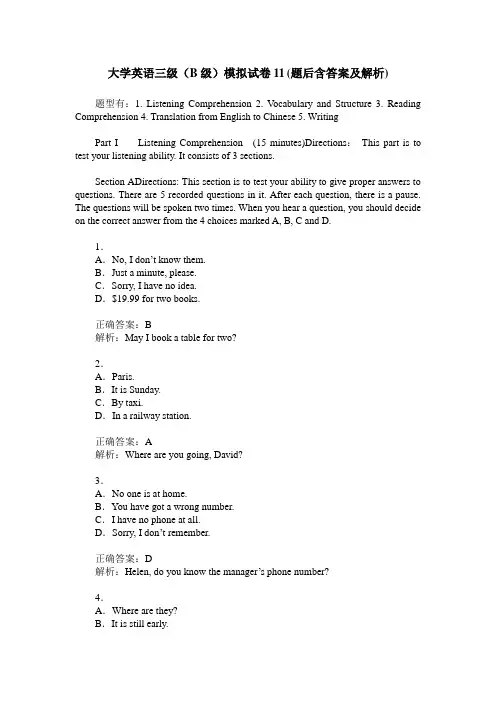 大学英语三级（B级）模拟试卷11(题后含答案及解析)

题型有：1. Listening Comprehension 2. Vocabulary and Structure 3. Reading Comprehension 4. Translation from English to Chinese 5. Writing

Part I Listening Comprehension (15 minutes)Directions: This part is to test your listening ability. It consists of 3 sections.

Section ADirections: This section is to test your ability to give proper answers to questions. There are 5 recorded questions in it. After each question, there is a pause. The questions will be spoken two times. When you hear a question, you should decide on the correct answer from the 4 choices marked A, B, C and D.

1.
A. No, I don't know them.
B. Just a minute, please.
C. Sorry, I have no idea.
D. $19.99 for two books.

正确答案：B
解析：May I book a table for two?

2.
A. Paris.
B. It is Sunday.
C. By taxi.
D. In a railway station.

正确答案：A
解析：Where are you going, David?

3.
A. No one is at home.
B. You have got a wrong number.
C. I have no phone at all.
D. Sorry, I don't remember.

正确答案：D
解析：Helen, do you know the manager's phone number?

4.
A. Where are they?
B. It is still early.